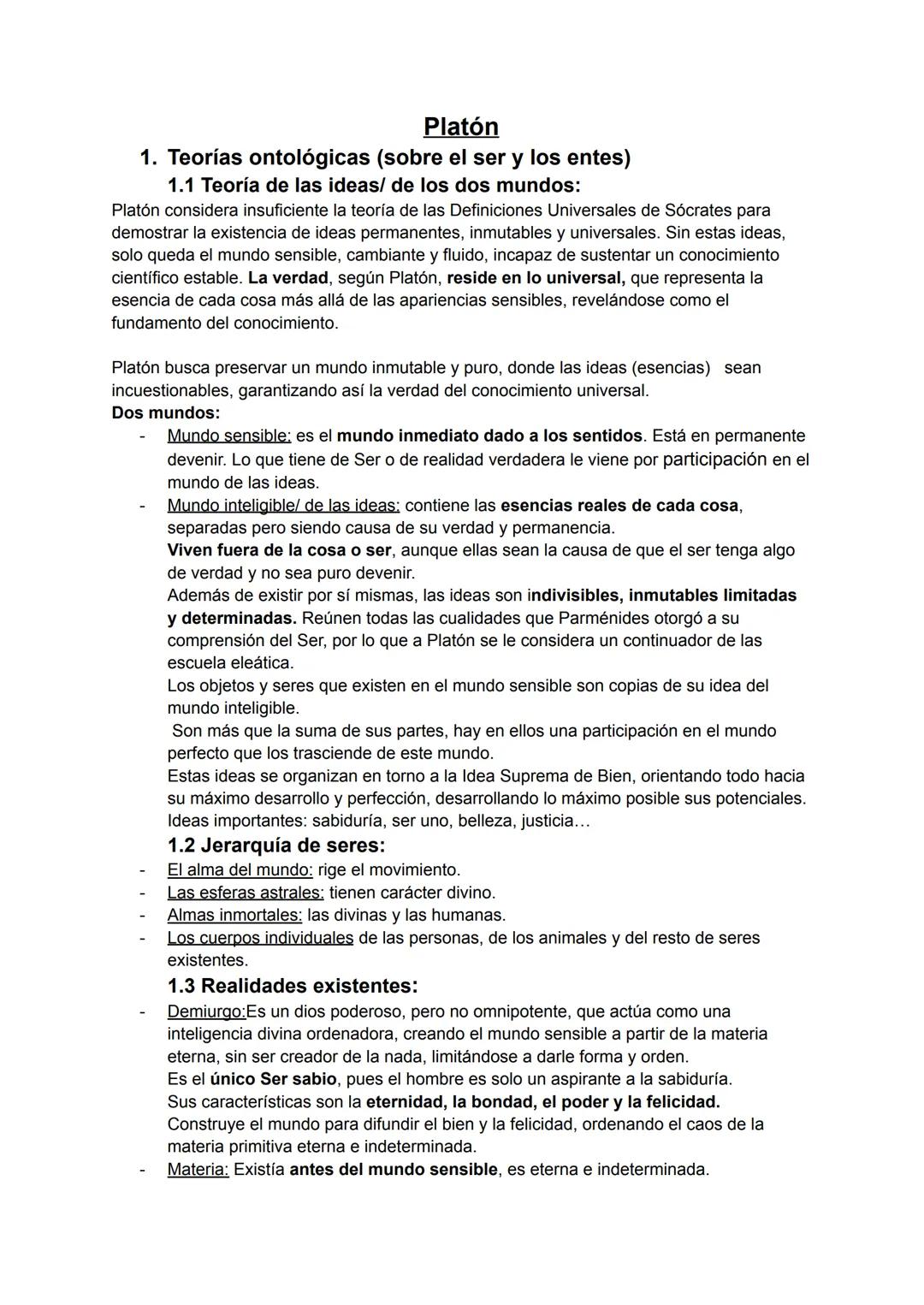 Platón

1. Teorías ontológicas (sobre el ser y los entes)

1.1 Teoría de las ideas/ de los dos mundos:

Platón considera insuficiente la teoría de las Definiciones Universales de Sócrates para demostrar la existencia de ideas permanentes, inmutables y universales. Sin estas ideas, solo queda el mundo sensible, cambiante y fluido, incapaz de sustentar un conocimiento científico estable. La verdad, según Platón, reside en lo universal, que representa la esencia de cada cosa más allá de las apariencias sensibles, revelándose como el fundamento del conocimiento.

Platón busca preservar un mundo inmutable y puro, donde las ideas (esencias) sean incuestionables, garantizando así la verdad del conocimiento universal.

Dos mundos:
- Mundo sensible: es el mundo inmediato dado a los sentidos. Está en permanente devenir. Lo que tiene de Ser o de realidad verdadera le viene por participación en el mundo de las ideas.
- Mundo inteligible/ de las ideas: contiene las esencias reales de cada cosa, separadas pero siendo causa de su verdad y permanencia.
Viven fuera de la cosa o ser, aunque ellas sean la causa de que el ser tenga algo de verdad y no sea puro devenir.
Además de existir por sí mismas, las ideas son indivisibles, inmutables limitadas y determinadas. Reúnen todas las cualidades que Parménides otorgó a su comprensión del Ser, por lo que a Platón se le considera un continuador de las escuela eleática.
Los objetos y seres que existen en el mundo sensible son copias de su idea del mundo inteligible.
Son más que la suma de sus partes, hay en ellos una participación en el mundo perfecto que los trasciende de este mundo.
Estas ideas se organizan en torno a la Idea Suprema de Bien, orientando todo hacia su máximo desarrollo y perfección, desarrollando lo máximo posible sus potenciales.
Ideas importantes: sabiduría, ser uno, belleza, justicia…

1.2 Jerarquía de seres:
- El alma del mundo: rige el movimiento.
- Las esferas astrales: tienen carácter divino.
- Almas inmortales: las divinas y las humanas.
- Los cuerpos individuales de las personas, de los animales y del resto de seres existentes.

1.3 Realidades existentes:
- Demiurgo:Es un dios poderoso, pero no omnipotente, que actúa como una inteligencia divina ordenadora, creando el mundo sensible a partir de la materia eterna, sin ser creador de la nada, limitándose a darle forma y orden.
Es el único Ser sabio, pues el hombre es solo un aspirante a la sabiduría.
Sus características son la eternidad, la bondad, el poder y la felicidad.
Construye el mundo para difundir el bien y la felicidad, ordenando el caos de la materia primitiva eterna e indeterminada.
- Materia: Existía antes del mundo sensible, es eterna e indeterminada.